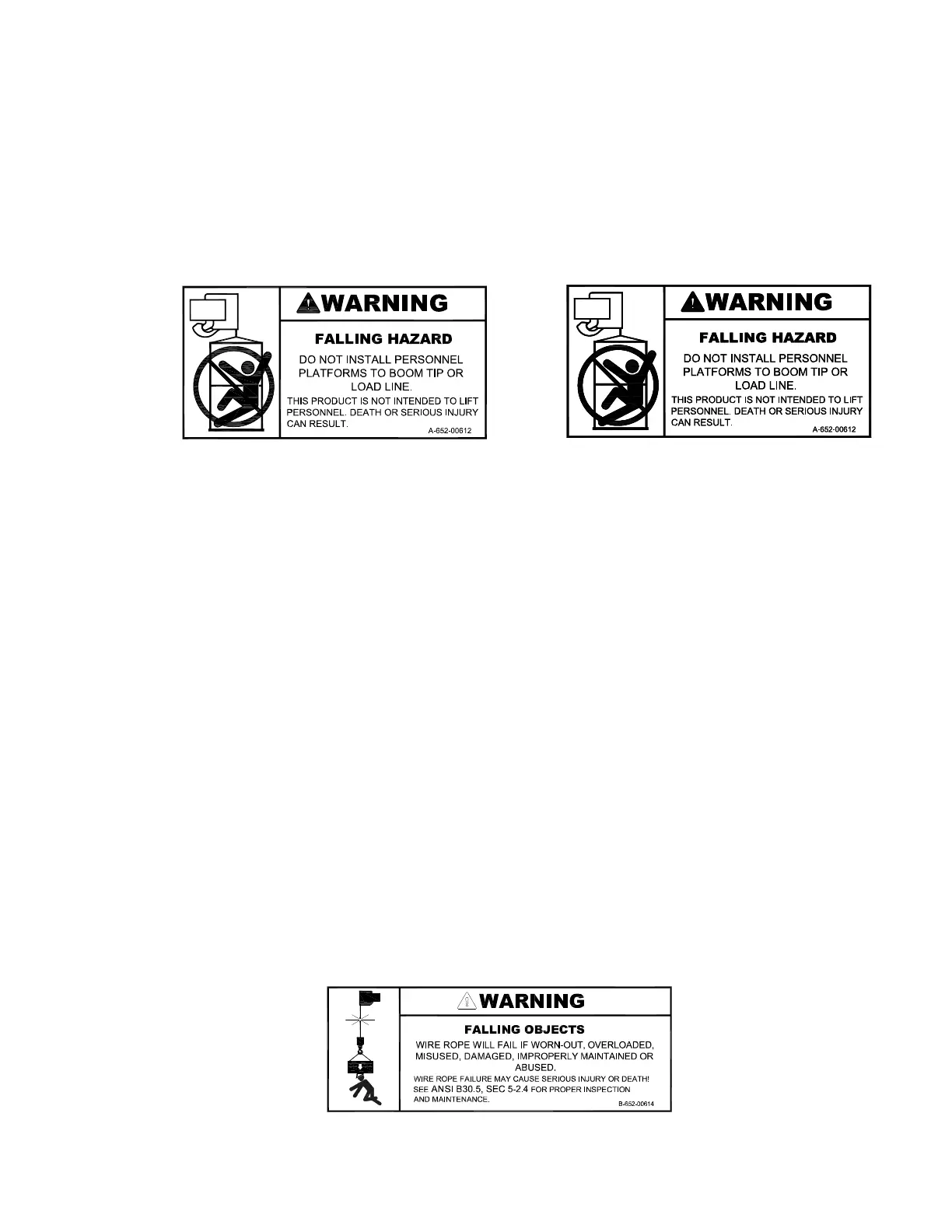 WARNING

FALLING HAZARD

DO NOT INSTALL PERSONNEL PLATFORMS TO BOOM TIP OR LOAD LINE.

THIS PRODUCT IS NOT INTENDED TO LIFT PERSONNEL. DEATH OR SERIOUS INJURY CAN RESULT.

A-652-00612

WARNING

FALLING HAZARD

DO NOT INSTALL PERSONNEL PLATFORMS TO BOOM TIP OR LOAD LINE.

THIS PRODUCT IS NOT INTENDED TO LIFT PERSONNEL. DEATH OR SERIOUS INJURY CAN RESULT.

A-652-00612

WARNING

FALLING OBJECTS

WIRE ROPE WILL FAIL IF WORN-OUT, OVERLOADED, MISUSED, DAMAGED, IMPROPERLY MAINTAINED OR ABUSED.

WIRE ROPE FAILURE MAY CAUSE SERIOUS INJURY OR DEATH! SEE ANSI B30.5, SEC 5-2.4 FOR PROPER INSPECTION AND MAINTENANCE.

B-652-00614